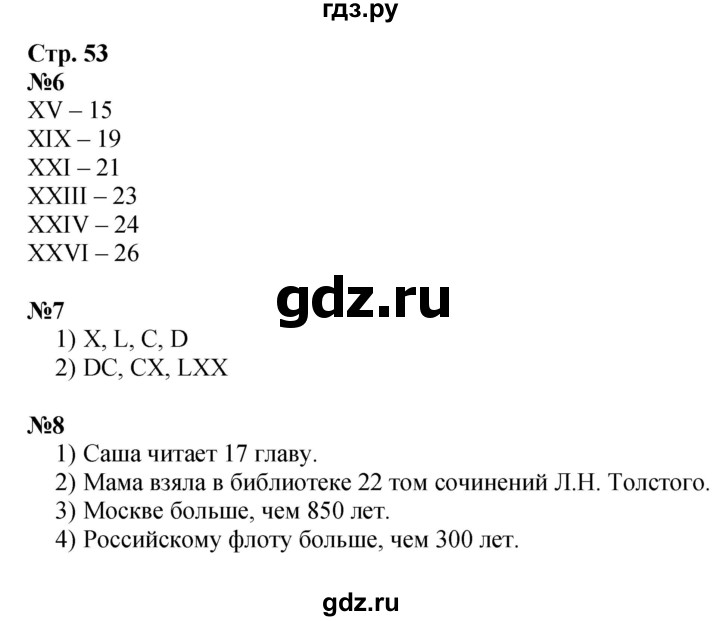 гдз.ру

Стр. 53
№6
XV – 15
XIX – 19
XXI – 21
XXIII – 23
XXIV – 24
XXVI – 26

gdz.ru

№7
1) X, L, C, D
2) DC, CX, LXX

№8
1) Саша читает 17 главу.
2) Мама взяла в библиотеке 22 том сочинений Л.Н. Толстого.
3) Москве больше, чем 850 лет.
4) Российскому флоту больше, чем 300 лет.

gdz.ru